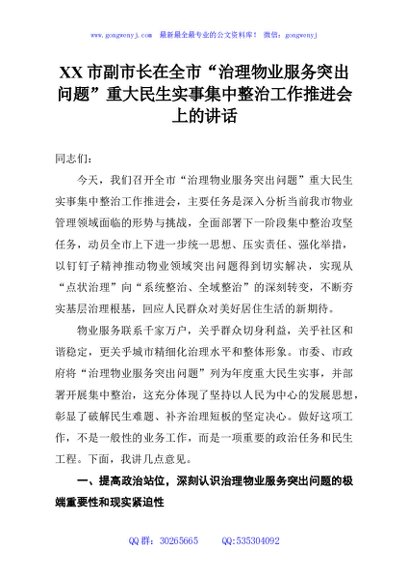 www.gongwenyj.com 最新最全最专业的公文资料库！ 微信：gongwenyj

XX 市副市长在全市“治理物业服务突出问题”重大民生实事集中整治工作推进会上的讲话

同志们：

今天，我们召开全市“治理物业服务突出问题”重大民生实事集中整治工作推进会，主要任务是深入分析当前我市物业管理领域面临的形势与挑战，全面部署下一阶段集中整治攻坚任务，动员全市上下进一步统一思想、压实责任、强化举措，以钉钉子精神推动物业领域突出问题得到切实解决，实现从“点状治理”向“系统整治、全域整治”的深刻转变，不断夯实基层治理根基，回应人民群众对美好居住生活的新期待。

物业服务联系千家万户，关乎群众切身利益，关乎社区和谐稳定，更关乎城市精细化治理水平和整体形象。市委、市政府将“治理物业服务突出问题”列为年度重大民生实事，并部署开展集中整治，这充分体现了坚持以人民为中心的发展思想，彰显了破解民生难题、补齐治理短板的坚定决心。做好这项工作，不是一般性的业务工作，而是一项重要的政治任务和民生工程。下面，我讲几点意见。

一、提高政治站位，深刻认识治理物业服务突出问题的极端重要性和现实紧迫性

QQ 群：30265665 QQ:535304092